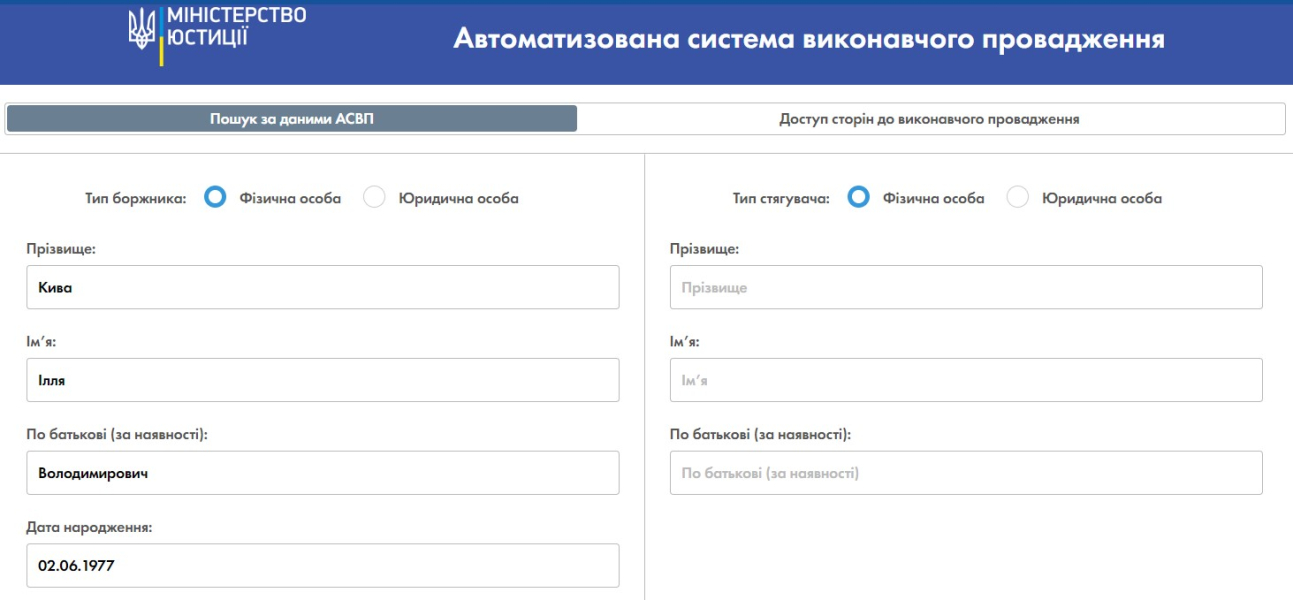 МІНІСТЕРСТВО ЮСТИЦІЇ

Автоматизована система виконавчого провадження

Пошук за даними АСВП

Доступ сторін до виконавчого провадження

Тип боржника: Фізична особа Юридична особа

Прізвище:

Кива

Ім'я:

Ілля

По батькові (за наявності):

Володимирович

Дата народження:

02.06.1977

Тип стягувача: Фізична особа Юридична особа

Прізвище:

Прізвище

Ім'я:

Ім'я

По батькові (за наявності):

По батькові (за наявності)